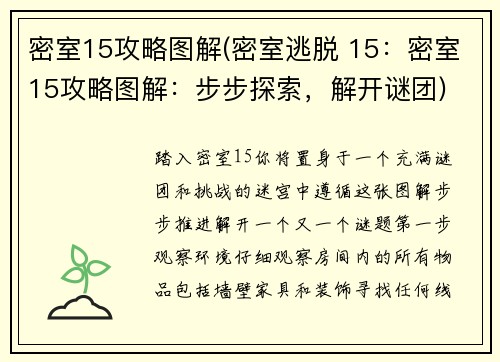 密室15攻略图解(密室逃脱 15：密室15攻略图解：步步探索，解开谜团)

踏入密室15你将置身于一个充满谜团和挑战的迷宫中遵循这张图解步步推进解开一个又一个谜题第一步观察环境仔细观察房间内的所有物品包括墙壁家具和装饰寻找任何线